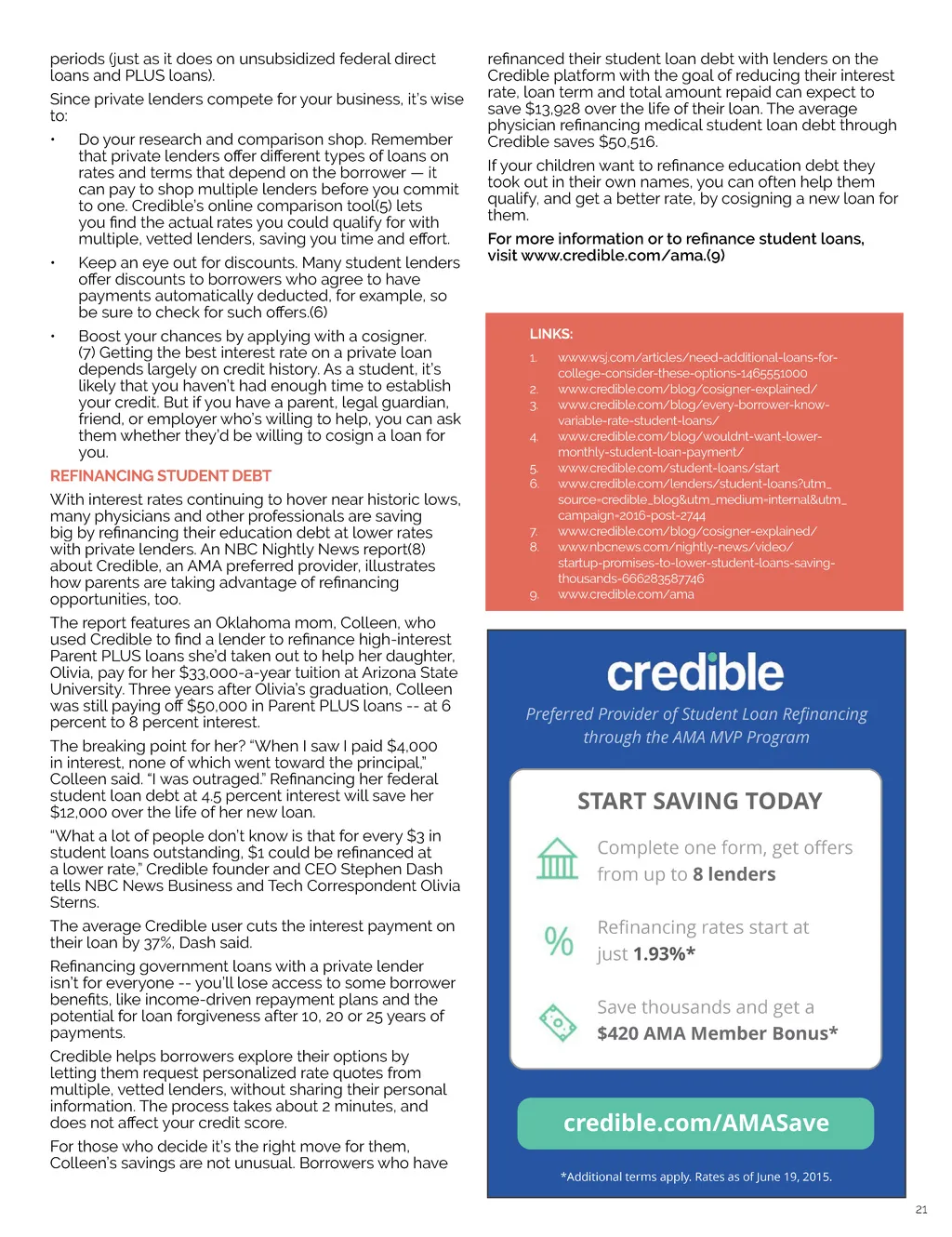 periods (just as it does on unsubsidized federal direct loans and PLUS loans).

Since private lenders compete for your business, it's wise to:

• Do your research and comparison shop. Remember that private lenders offer different types of loans on rates and terms that depend on the borrower — it can pay to shop multiple lenders before you commit to one. Credible's online comparison tool(5) lets you find the actual rates you could qualify for with multiple, vetted lenders, saving you time and effort.

• Keep an eye out for discounts. Many student lenders offer discounts to borrowers who agree to have payments automatically deducted, for example, so be sure to check for such offers.(6)

• Boost your chances by applying with a cosigner. (7) Getting the best interest rate on a private loan depends largely on credit history. As a student, it's likely that you haven't had enough time to establish your credit. But if you have a parent, legal guardian, friend, or employer who's willing to help, you can ask them whether they'd be willing to cosign a loan for you.

REFINANCING STUDENT DEBT

With interest rates continuing to hover near historic lows, many physicians and other professionals are saving big by refinancing their education debt at lower rates with private lenders. An NBC Nightly News report(8) about Credible, an AMA preferred provider, illustrates how parents are taking advantage of refinancing opportunities, too.

The report features an Oklahoma mom, Colleen, who used Credible to find a lender to refinance high-interest Parent PLUS loans she'd taken out to help her daughter, Olivia, pay for her $33,000-a-year tuition at Arizona State University. Three years after Olivia's graduation, Colleen was still paying off $50,000 in Parent PLUS loans -- at 6 percent to 8 percent interest.

The breaking point for her? "When I saw I paid $4,000 in interest, none of which went toward the principal," Colleen said. "I was outraged." Refinancing her federal student loan debt at 4.5 percent interest will save her $12,000 over the life of her new loan.

"What a lot of people don't know is that for every $3 in student loans outstanding, $1 could be refinanced at a lower rate," Credible founder and CEO Stephen Dash tells NBC News Business and Tech Correspondent Olivia Sterns.

The average Credible user cuts the interest payment on their loan by 37%, Dash said.

Refinancing government loans with a private lender isn't for everyone -- you'll lose access to some borrower benefits, like income-driven repayment plans and the potential for loan forgiveness after 10, 20 or 25 years of payments.

Credible helps borrowers explore their options by letting them request personalized rate quotes from multiple, vetted lenders, without sharing their personal information. The process takes about 2 minutes, and does not affect your credit score.

For those who decide it's the right move for them, Colleen's savings are not unusual. Borrowers who have refinanced their student loan debt with lenders on the Credible platform with the goal of reducing their interest rate, loan term and total amount repaid can expect to save $13,928 over the life of their loan. The average physician refinancing medical student loan debt through Credible saves $50,516.

If your children want to refinance education debt they took out in their own names, you can often help them qualify, and get a better rate, by cosigning a new loan for them.

For more information or to refinance student loans, visit www.credible.com/ama.(9)

LINKS:
1. www.wsj.com/articles/need-additional-loans-for-college-consider-these-options-1465551000
2. www.credible.com/blog/cosigner-explained/
3. www.credible.com/blog/every-borrower-know-variable-rate-student-loans/
4. www.credible.com/blog/wouldnt-want-lower-monthly-student-loan-payment/
5. www.credible.com/student-loans/start
6. www.credible.com/lenders/student-loans?utm_source=credible_blog&utm_medium=internal&utm_campaign=2016-post-2744
7. www.credible.com/blog/cosigner-explained/
8. www.nbcnews.com/nightly-news/video/startup-promises-to-lower-student-loans-saving-thousands-666283587746
9. www.credible.com/ama

credible

Preferred Provider of Student Loan Refinancing through the AMA MVP Program

START SAVING TODAY

Complete one form, get offers from up to 8 lenders

%

Refinancing rates start at just 1.93%*

Save thousands and get a $420 AMA Member Bonus*

credible.com/AMASave

*Additional terms apply. Rates as of June 19, 2015.

21